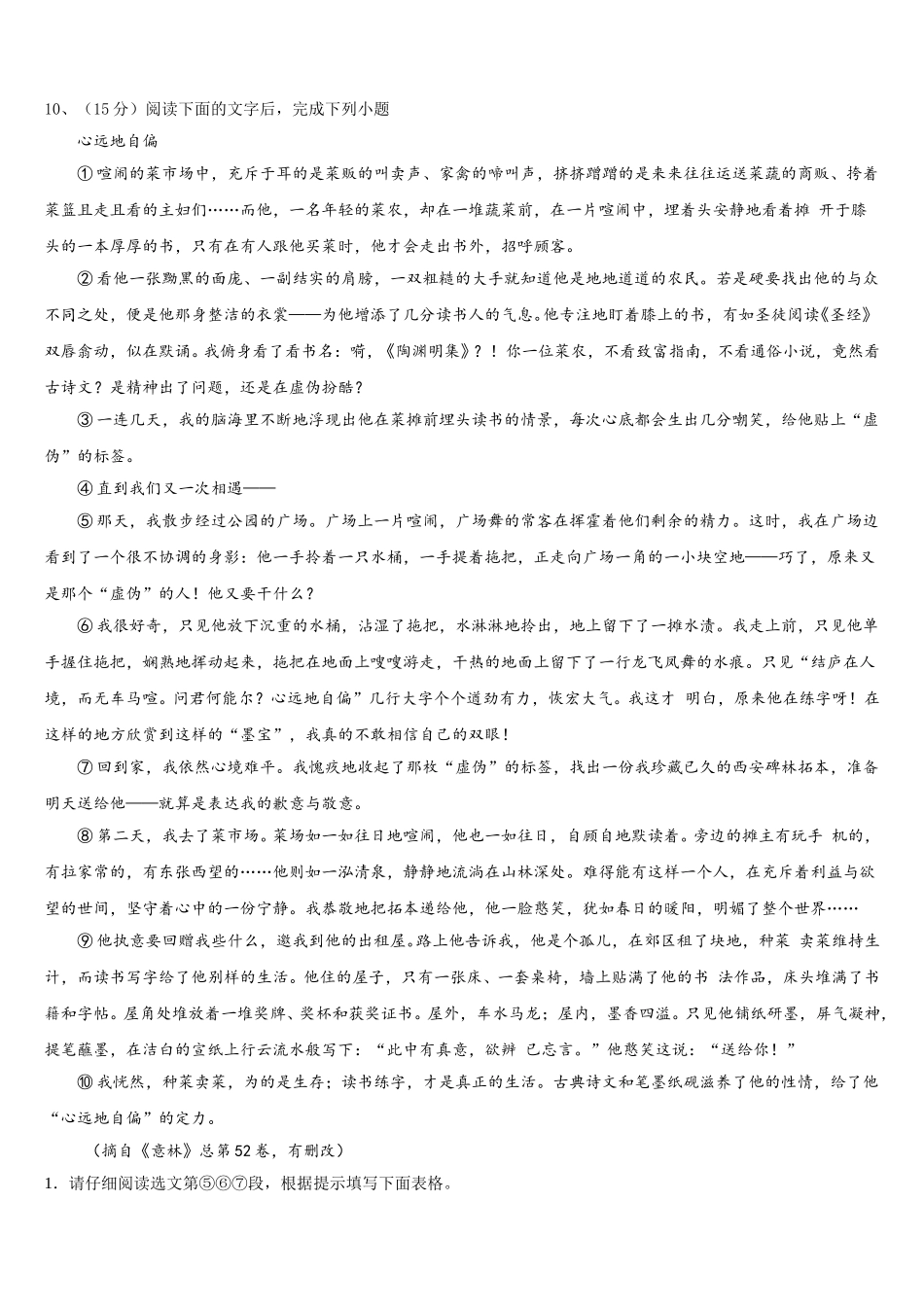 10、（15分）阅读下面的文字后，完成下列小题

心远地自偏

①喧闹的菜市场中，充斥于耳的是菜贩的叫卖声、家禽的啼叫声，挤挤蹭蹭的是来来往往运送菜蔬的商贩、挎着菜篮且走且看的主妇们……而他，一名年轻的菜农，却在一堆蔬菜前，在一片喧闹中，埋着头安静地看着摊 开于膝头的一本厚厚的书，只有在有人跟他买菜时，他才会走出书外，招呼顾客。

②看他一张黝黑的面庞、一副结实的肩膀，一双粗糙的大手就知道他是地地道道的农民。若是硬要找出他的与众不同之处，便是他那身整洁的衣裳——为他增添了几分读书人的气息。他专注地盯着膝上的书，有如圣徒阅读《圣经》双唇翕动，似在默诵。我俯身看了看书名：嗬，《陶渊明集》？！你一位菜农，不看致富指南，不看通俗小说，竟然看古诗文？是精神出了问题，还是在虚伪扮酷？

③一连几天，我的脑海里不断地浮现出他在菜摊前埋头读书的情景，每次心底都会生出几分嘲笑，给他贴上“虚伪”的标签。

④直到我们又一次相遇——

⑤那天，我散步经过公园的广场。广场上一片喧闹，广场舞的常客在挥霍着他们剩余的精力。这时，我在广场边看到了一个很不协调的身影：他一手拎着一只水桶，一手提着拖把，正走向广场一角的一小块空地——巧了，原来又是那个“虚伪”的人！他又要干什么？

⑥我很好奇，只见他放下沉重的水桶，沾湿了拖把，水淋淋地拎出，地上留下了一摊水渍。我走上前，只见他单手握住拖把，娴熟地挥动起来，拖把在地面上嗖嗖游走，干热的地面上留下了一行龙飞凤舞的水痕。只见“结庐在人境，而无车马喧。问君何能尔？心远地自偏”几行大字个个遒劲有力，恢宏大气。我这才 明白，原来他在练字呀！在这样的地方欣赏到这样的“墨宝”，我真的不敢相信自己的双眼！

⑦回到家，我依然心境难平。我愧疚地收起了那枚“虚伪”的标签，找出一份我珍藏已久的西安碑林拓本，准备明天送给他——就算是表达我的歉意与敬意。

⑧第二天，我去了菜市场。菜场如一如往日地喧闹，他也一如往日，自顾自地默读着。旁边的摊主有玩手 机的，有拉家常的，有东张西望的……他则如一泓清泉，静静地流淌在山林深处。难得能有这样一个人，在充斥着利益与欲望的世间，坚守着心中的一份宁静。我恭敬地把拓本递给他，他一脸憨笑，犹如春日的暖阳，明媚了整个世界……

⑨他执意要回赠我些什么，邀我到他的出租屋。路上他告诉我，他是个孤儿，在郊区租了块地，种菜 卖菜维持生计，而读书写字给了他别样的生活。他住的屋子，只有一张床、一套桌椅，墙上贴满了他的书 法作品，床头堆满了书籍和字帖。屋角处堆放着一堆奖牌、奖杯和获奖证书。屋外，车水马龙；屋内，墨香四溢。只见他铺纸研墨，屏气凝神，提笔蘸墨，在洁白的宣纸上行云流水般写下：“此中有真意，欲辨 已忘言。”他憨笑这说：“送给你！”

⑩我恍然，种菜卖菜，为的是生存；读书练字，才是真正的生活。古典诗文和笔墨纸砚滋养了他的性情，给了他“心远地自偏”的定力。

（摘自《意林》总第52卷，有删改）

1．请仔细阅读选文第⑤⑥⑦段，根据提示填写下面表格。